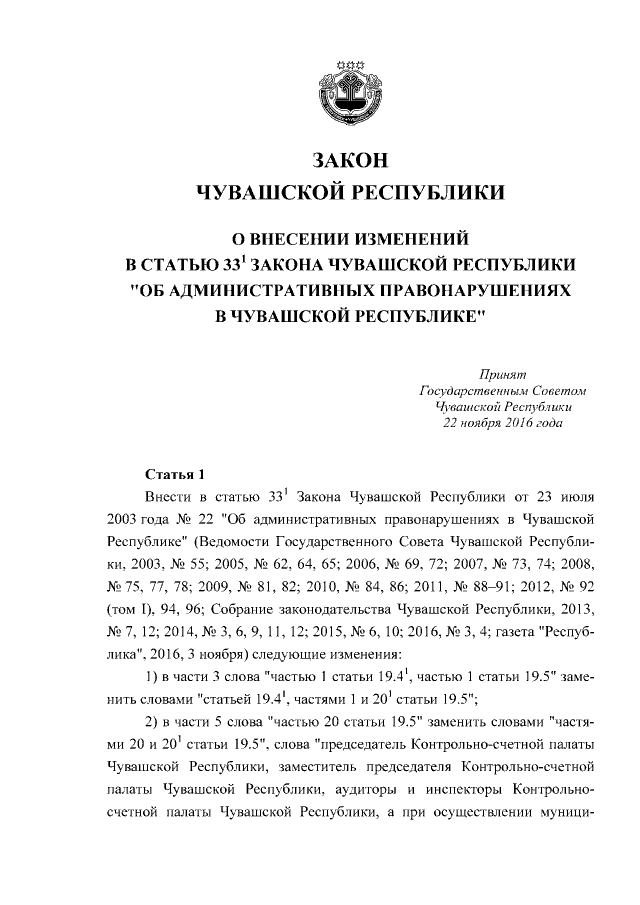 ЗАКОН
ЧУВАШСКОЙ РЕСПУБЛИКИ

О ВНЕСЕНИИ ИЗМЕНЕНИЙ
В СТАТЬЮ $33^1$ ЗАКОНА ЧУВАШСКОЙ РЕСПУБЛИКИ
"ОБ АДМИНИСТРАТИВНЫХ ПРАВОНАРУШЕНИЯХ
В ЧУВАШСКОЙ РЕСПУБЛИКЕ"

Принят
Государственным Советом
Чувашской Республики
22 ноября 2016 года

Статья 1

Внести в статью $33^1$ Закона Чувашской Республики от 23 июля 2003 года № 22 "Об административных правонарушениях в Чувашской Республике" (Ведомости Государственного Совета Чувашской Республики, 2003, № 55; 2005, № 62, 64, 65; 2006, № 69, 72; 2007, № 73, 74; 2008, № 75, 77, 78; 2009, № 81, 82; 2010, № 84, 86; 2011, № 88–91; 2012, № 92 (том I), 94, 96; Собрание законодательства Чувашской Республики, 2013, № 7, 12; 2014, № 3, 6, 9, 11, 12; 2015, № 6, 10; 2016, № 3, 4; газета "Республика", 2016, 3 ноября) следующие изменения:

1) в части 3 слова "частью 1 статьи $19.4^1$, частью 1 статьи 19.5" заменить словами "статьей $19.4^1$, частями 1 и $20^1$ статьи 19.5";

2) в части 5 слова "частью 20 статьи 19.5" заменить словами "частями 20 и $20^1$ статьи 19.5", слова "председатель Контрольно-счетной палаты Чувашской Республики, заместитель председателя Контрольно-счетной палаты Чувашской Республики, аудиторы и инспекторы Контрольно-счетной палаты Чувашской Республики, а при осуществлении муници-